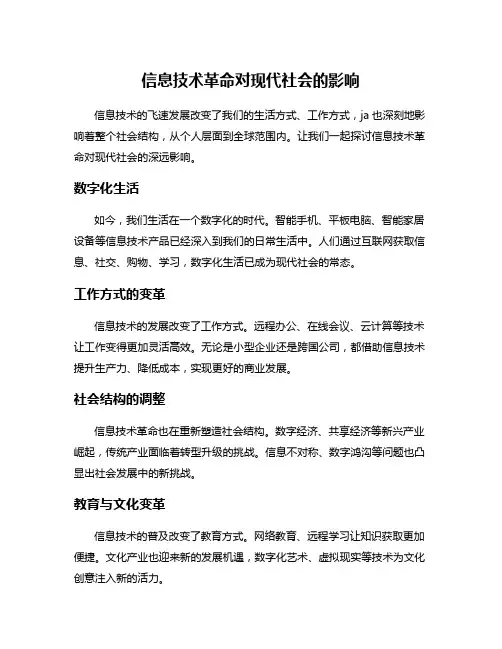 信息技术革命对现代社会的影响

信息技术的飞速发展改变了我们的生活方式、工作方式，ja 也深刻地影响着整个社会结构，从个人层面到全球范围内。让我们一起探讨信息技术革命对现代社会的深远影响。

数字化生活

如今，我们生活在一个数字化的时代。智能手机、平板电脑、智能家居设备等信息技术产品已经深入到我们的日常生活中。人们通过互联网获取信息、社交、购物、学习，数字化生活已成为现代社会的常态。

工作方式的变革

信息技术的发展改变了工作方式。远程办公、在线会议、云计算等技术让工作变得更加灵活高效。无论是小型企业还是跨国公司，都借助信息技术提升生产力、降低成本，实现更好的商业发展。

社会结构的调整

信息技术革命也在重新塑造社会结构。数字经济、共享经济等新兴产业崛起，传统产业面临着转型升级的挑战。信息不对称、数字鸿沟等问题也凸显出社会发展中的新挑战。

教育与文化变革

信息技术的普及改变了教育方式。网络教育、远程学习让知识获取更加便捷。文化产业也迎来新的发展机遇，数字化艺术、虚拟现实等技术为文化创意注入新的活力。